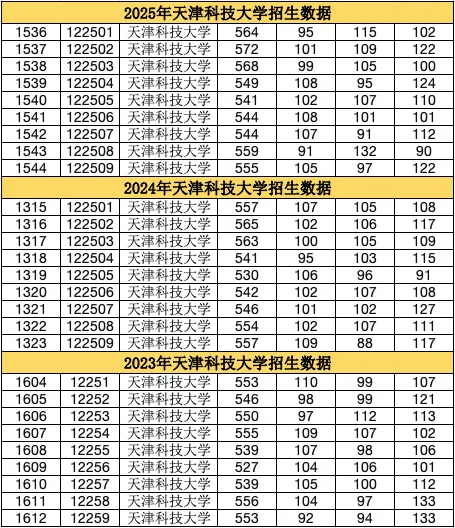 | 2025年天津科技大学招生数据 | | | | | | |
|---|---|---|---|---|---|---|
| 1536 | 122501 | 天津科技大学 | 564 | 95 | 115 | 102 |
| 1537 | 122502 | 天津科技大学 | 572 | 101 | 109 | 122 |
| 1538 | 122503 | 天津科技大学 | 568 | 99 | 105 | 100 |
| 1539 | 122504 | 天津科技大学 | 549 | 108 | 95 | 124 |
| 1540 | 122505 | 天津科技大学 | 541 | 102 | 107 | 110 |
| 1541 | 122506 | 天津科技大学 | 544 | 108 | 101 | 101 |
| 1542 | 122507 | 天津科技大学 | 544 | 107 | 91 | 112 |
| 1543 | 122508 | 天津科技大学 | 559 | 91 | 132 | 90 |
| 1544 | 122509 | 天津科技大学 | 555 | 105 | 97 | 122 |
| 2024年天津科技大学招生数据 | | | | | | |
| 1315 | 122501 | 天津科技大学 | 557 | 107 | 105 | 108 |
| 1316 | 122502 | 天津科技大学 | 565 | 102 | 106 | 117 |
| 1317 | 122503 | 天津科技大学 | 563 | 100 | 105 | 109 |
| 1318 | 122504 | 天津科技大学 | 541 | 95 | 103 | 115 |
| 1319 | 122505 | 天津科技大学 | 530 | 106 | 96 | 91 |
| 1320 | 122506 | 天津科技大学 | 542 | 102 | 107 | 108 |
| 1321 | 122507 | 天津科技大学 | 546 | 101 | 102 | 127 |
| 1322 | 122508 | 天津科技大学 | 554 | 102 | 107 | 111 |
| 1323 | 122509 | 天津科技大学 | 557 | 109 | 88 | 117 |
| 2023年天津科技大学招生数据 | | | | | | |
| 1604 | 12251 | 天津科技大学 | 553 | 110 | 99 | 107 |
| 1605 | 12252 | 天津科技大学 | 546 | 98 | 99 | 121 |
| 1606 | 12253 | 天津科技大学 | 550 | 97 | 112 | 113 |
| 1607 | 12254 | 天津科技大学 | 555 | 109 | 107 | 102 |
| 1608 | 12255 | 天津科技大学 | 539 | 107 | 98 | 106 |
| 1609 | 12256 | 天津科技大学 | 527 | 104 | 106 | 101 |
| 1610 | 12257 | 天津科技大学 | 539 | 105 | 100 | 112 |
| 1611 | 12258 | 天津科技大学 | 556 | 104 | 97 | 133 |
| 1612 | 12259 | 天津科技大学 | 553 | 92 | 94 | 133 |